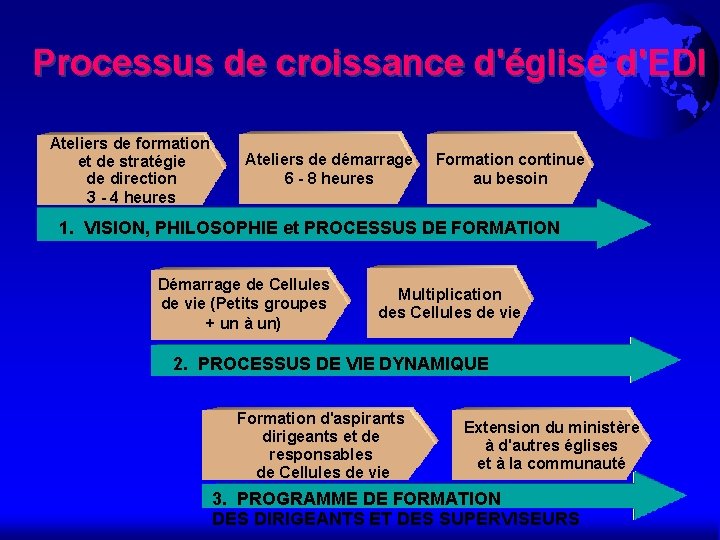 Processus de croissance d'église d'EDI

Ateliers de formation et de stratégie de direction 3 - 4 heures

Ateliers de démarrage 6 - 8 heures

Formation continue au besoin

1. VISION, PHILOSOPHIE et PROCESSUS DE FORMATION

Démarrage de Cellules de vie (Petits groupes + un à un)

Multiplication des Cellules de vie

2. PROCESSUS DE VIE DYNAMIQUE

Formation d'aspirants dirigeants et de responsables de Cellules de vie

Extension du ministère à d'autres églises et à la communauté

3. PROGRAMME DE FORMATION DES DIRIGEANTS ET DES SUPERVISEURS